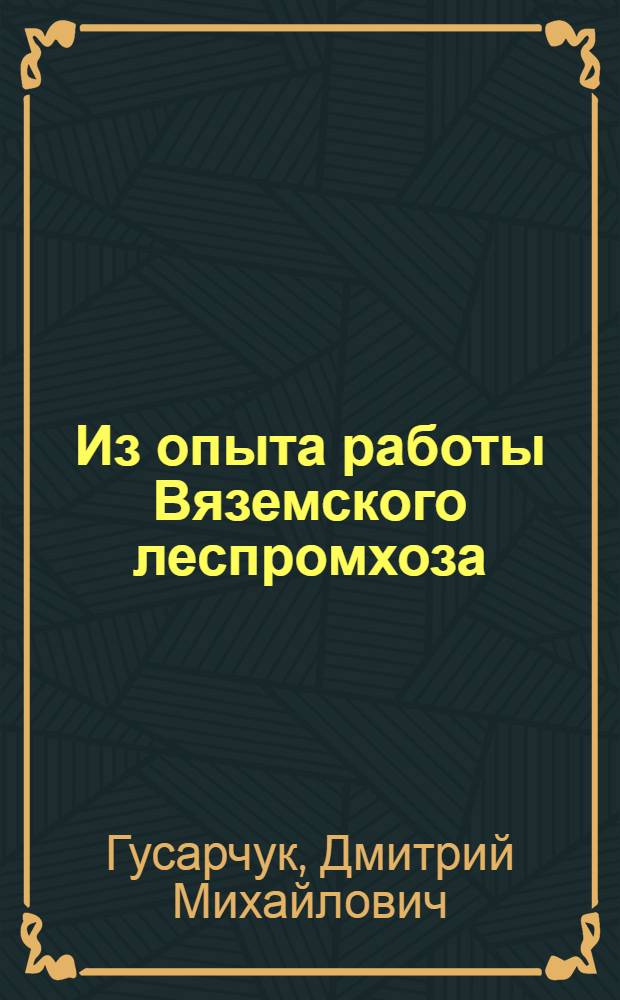 Из опыта работы Вяземского леспромхоза

Гусарчук, Дмитрий Михайлович